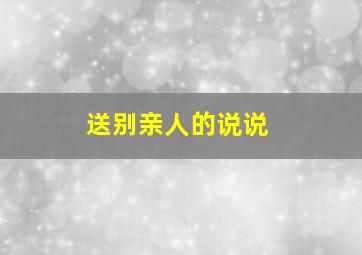 送别亲人的说说